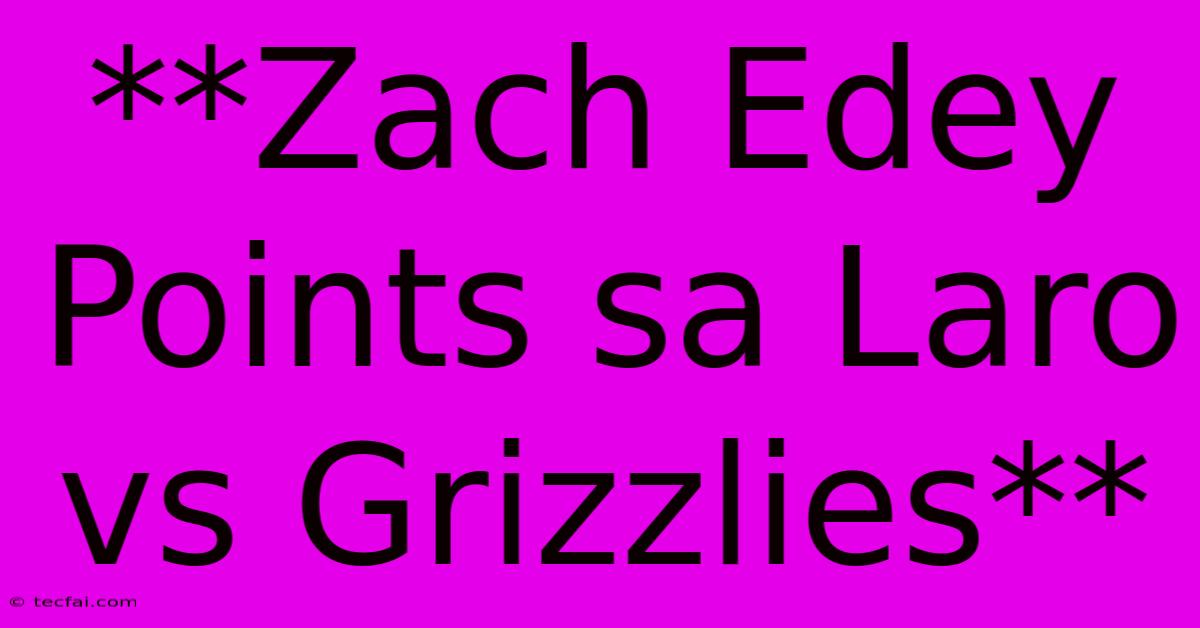 **Zach Edey Points sa Laro vs Grizzlies**

© tecfai.com